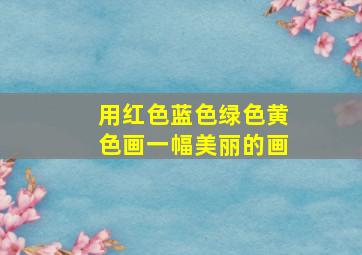 用红色蓝色绿色黄色画一幅美丽的画